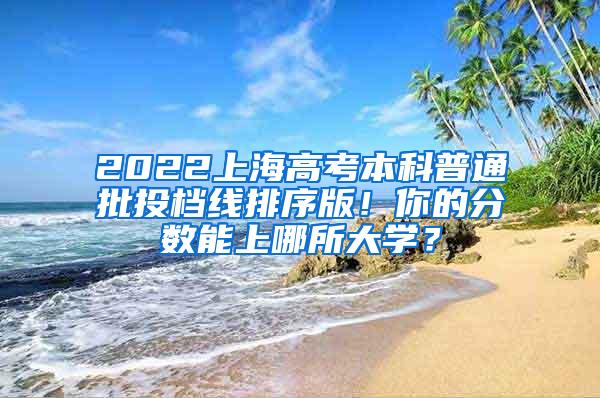 2022上海高考本科普通批投档线排序版！你的分数能上哪所大学？